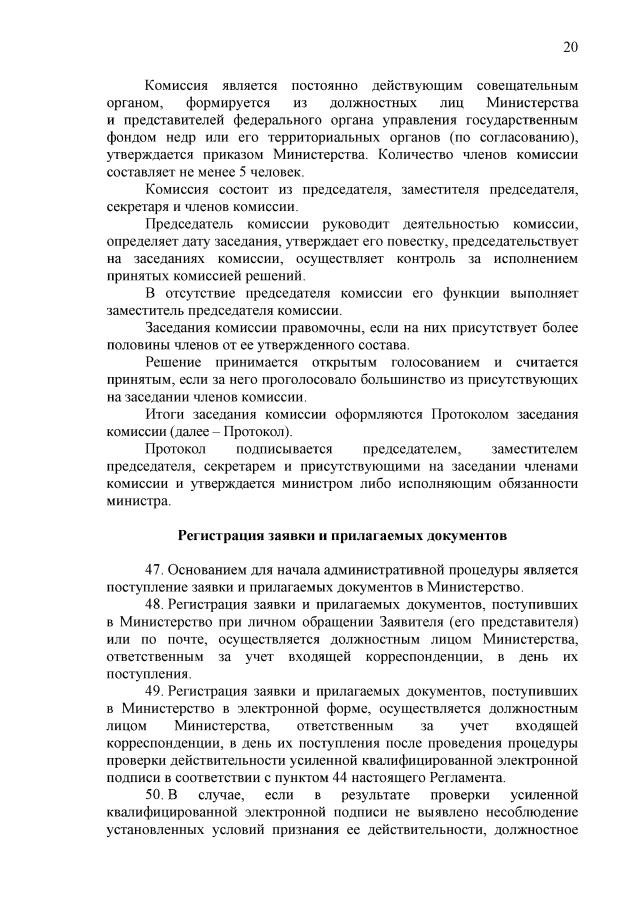 20

Комиссия является постоянно действующим совещательным органом, формируется из должностных лиц Министерства и представителей федерального органа управления государственным фондом недр или его территориальных органов (по согласованию), утверждается приказом Министерства. Количество членов комиссии составляет не менее 5 человек.

Комиссия состоит из председателя, заместителя председателя, секретаря и членов комиссии.

Председатель комиссии руководит деятельностью комиссии, определяет дату заседания, утверждает его повестку, председательствует на заседаниях комиссии, осуществляет контроль за исполнением принятых комиссией решений.

В отсутствие председателя комиссии его функции выполняет заместитель председателя комиссии.

Заседания комиссии правомочны, если на них присутствует более половины членов от ее утвержденного состава.

Решение принимается открытым голосованием и считается принятым, если за него проголосовало большинство из присутствующих на заседании членов комиссии.

Итоги заседания комиссии оформляются Протоколом заседания комиссии (далее – Протокол).

Протокол подписывается председателем, заместителем председателя, секретарем и присутствующими на заседании членами комиссии и утверждается министром либо исполняющим обязанности министра.

Регистрация заявки и прилагаемых документов

47. Основанием для начала административной процедуры является поступление заявки и прилагаемых документов в Министерство.

48. Регистрация заявки и прилагаемых документов, поступивших в Министерство при личном обращении Заявителя (его представителя) или по почте, осуществляется должностным лицом Министерства, ответственным за учет входящей корреспонденции, в день их поступления.

49. Регистрация заявки и прилагаемых документов, поступивших в Министерство в электронной форме, осуществляется должностным лицом Министерства, ответственным за учет входящей корреспонденции, в день их поступления после проведения процедуры проверки действительности усиленной квалифицированной электронной подписи в соответствии с пунктом 44 настоящего Регламента.

50. В случае, если в результате проверки усиленной квалифицированной электронной подписи не выявлено несоблюдение установленных условий признания ее действительности, должностное